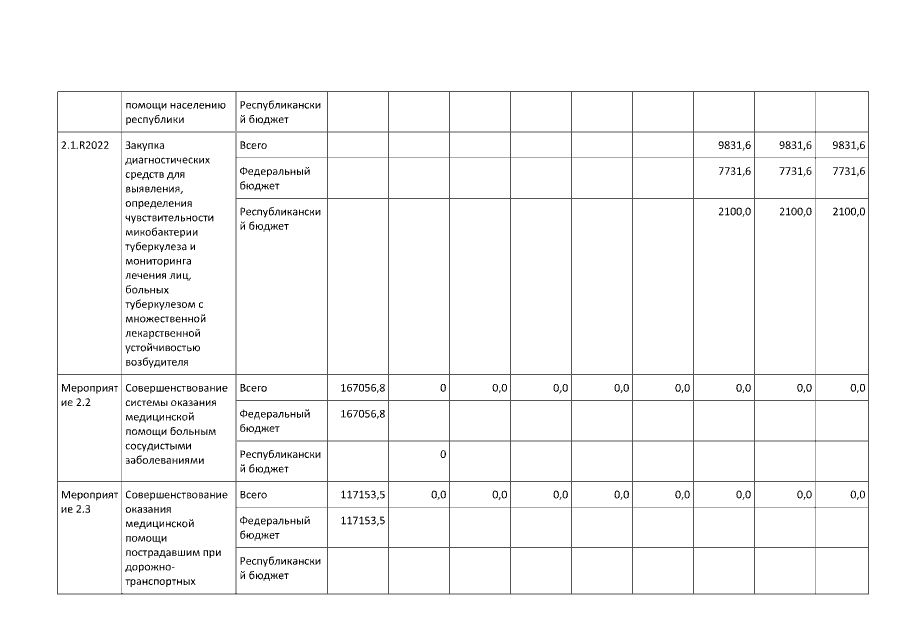 |  | помощи населению республики | Республиканский бюджет |  |  |  |  |  |  |  |  |  |
|---|---|---|---|---|---|---|---|---|---|---|---|
| 2.1.R2022 | Закупка диагностических средств для выявления, определения чувствительности микобактерии туберкулеза и мониторинга лечения лиц, больных туберкулезом с множественной лекарственной устойчивостью возбудителя | Всего |  |  |  |  |  |  | 9831,6 | 9831,6 | 9831,6 |
|  |  | Федеральный бюджет |  |  |  |  |  |  | 7731,6 | 7731,6 | 7731,6 |
|  |  | Республиканский бюджет |  |  |  |  |  |  | 2100,0 | 2100,0 | 2100,0 |
| Мероприятие 2.2 | Совершенствование системы оказания медицинской помощи больным сосудистыми заболеваниями | Всего | 167056,8 | 0 | 0,0 | 0,0 | 0,0 | 0,0 | 0,0 | 0,0 | 0,0 |
|  |  | Федеральный бюджет | 167056,8 |  |  |  |  |  |  |  |  |
|  |  | Республиканский бюджет |  | 0 |  |  |  |  |  |  |  |
| Мероприятие 2.3 | Совершенствование оказания медицинской помощи пострадавшим при дорожно-транспортных | Всего | 117153,5 | 0,0 | 0,0 | 0,0 | 0,0 | 0,0 | 0,0 | 0,0 | 0,0 |
|  |  | Федеральный бюджет | 117153,5 |  |  |  |  |  |  |  |  |
|  |  | Республиканский бюджет |  |  |  |  |  |  |  |  |  |